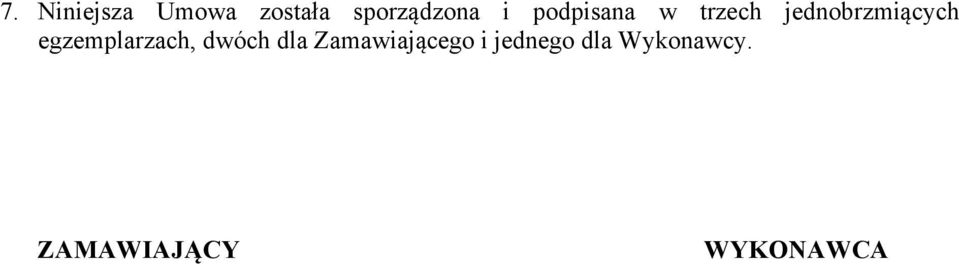 7. Niniejsza Umowa została sporządzona i podpisana w trzech jednobrzmiących egzemplarzach, dwóch dla Zamawiającego i jednego dla Wykonawcy.

ZAMAWIAJĄCY

WYKONAWCA